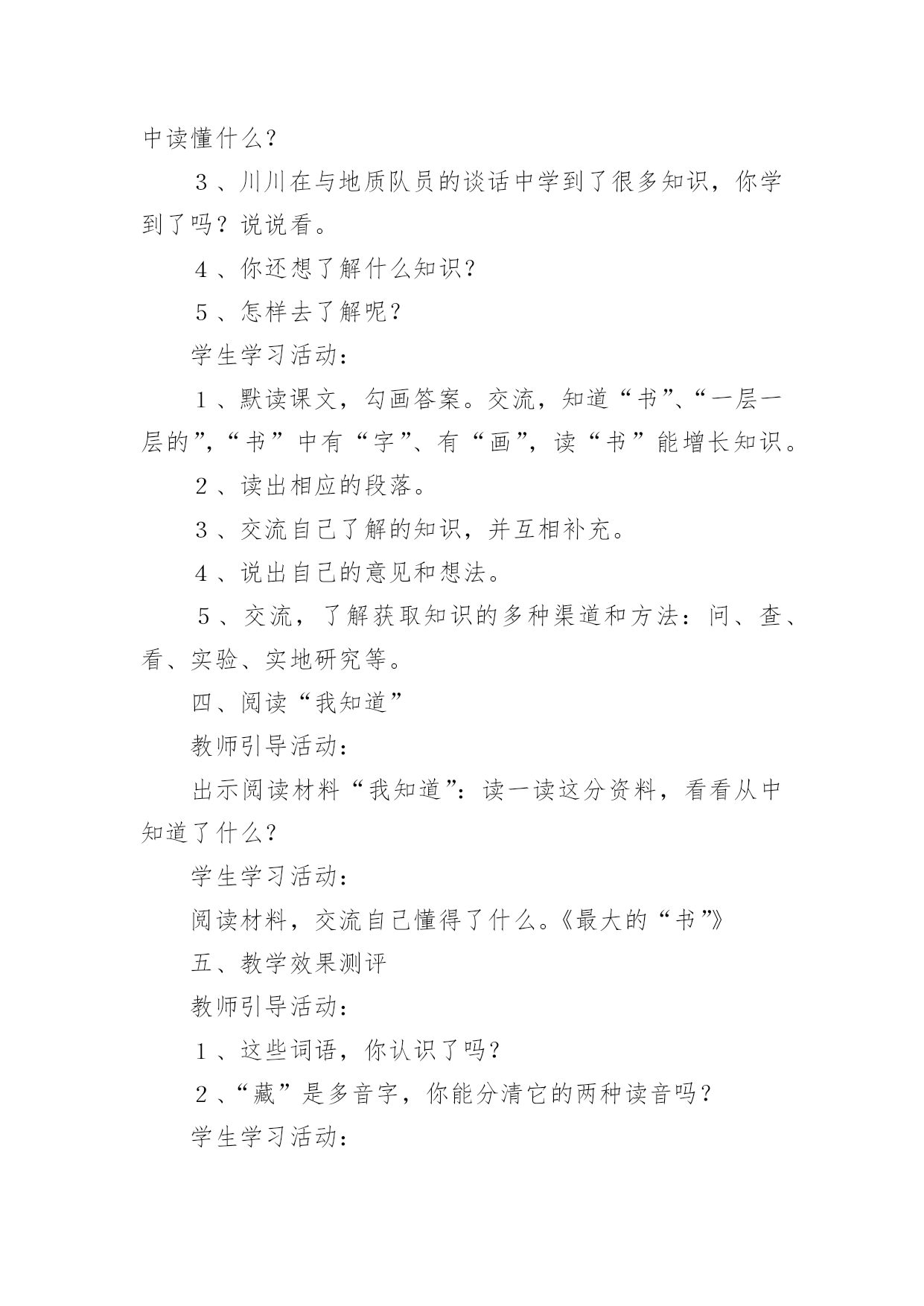 中读懂什么？

３、川川在与地质队员的谈话中学到了很多知识，你学到了吗？说说看。

４、你还想了解什么知识？

５、怎样去了解呢？

学生学习活动：

１、默读课文，勾画答案。交流，知道“书”、“一层一层的”，“书”中有“字”、有“画”，读“书”能增长知识。

２、读出相应的段落。

３、交流自己了解的知识，并互相补充。

４、说出自己的意见和想法。

５、交流，了解获取知识的多种渠道和方法：问、查、看、实验、实地研究等。

四、阅读“我知道”

教师引导活动：

出示阅读材料“我知道”：读一读这分资料，看看从中知道了什么？

学生学习活动：

阅读材料，交流自己懂得了什么。《最大的“书”》

五、教学效果测评

教师引导活动：

１、这些词语，你认识了吗？

２、“藏”是多音字，你能分清它的两种读音吗？

学生学习活动：